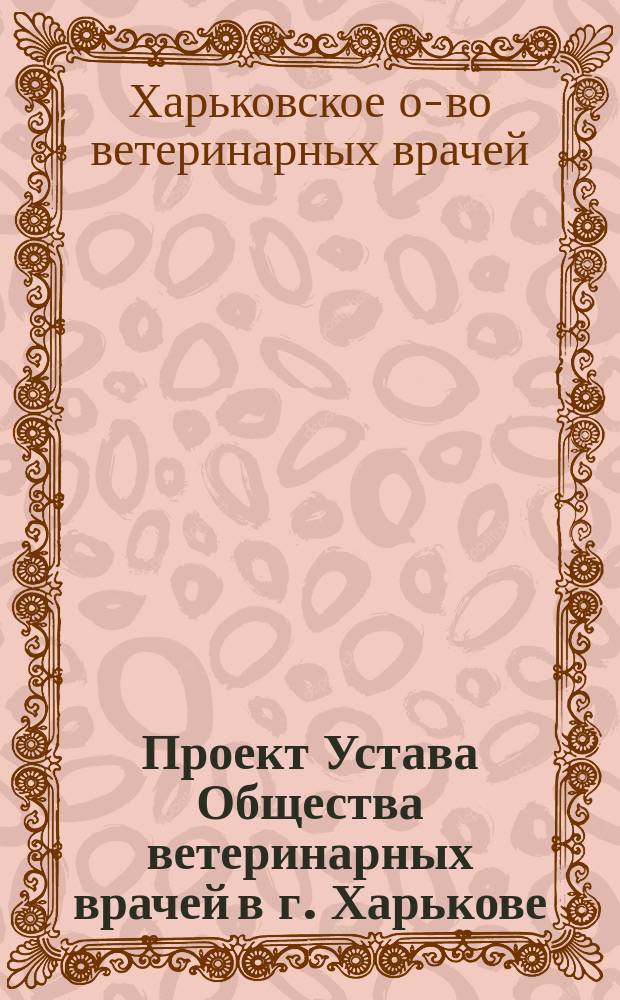 Харьковское о-во ветеринарных врачей

Проект Устава Общества ветеринарных врачей в г. Харькове